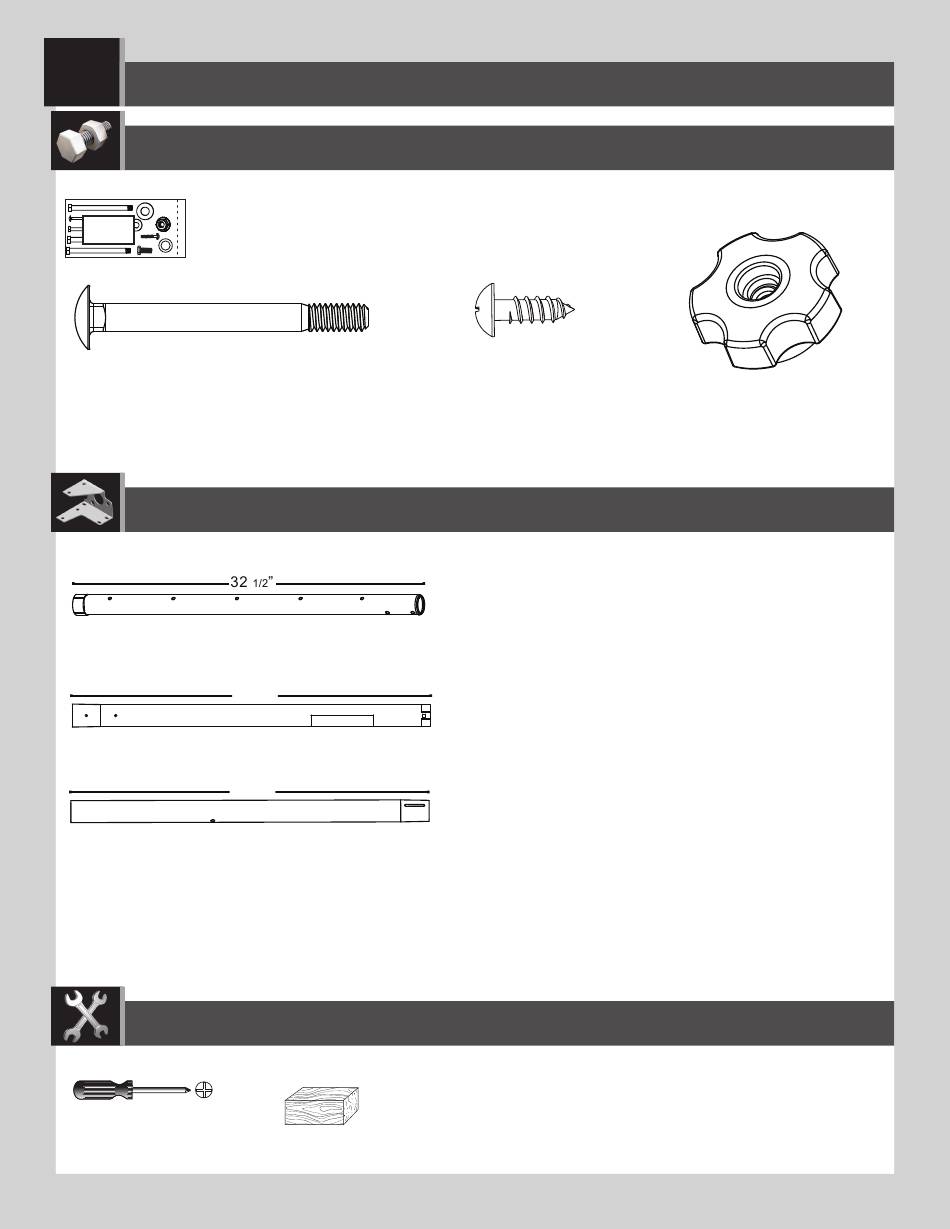 32 1/2"